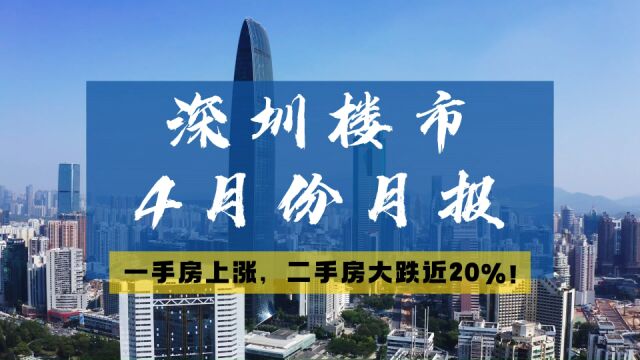 深圳楼市
4月份月报

一手房上涨，二手房大跌近20%！